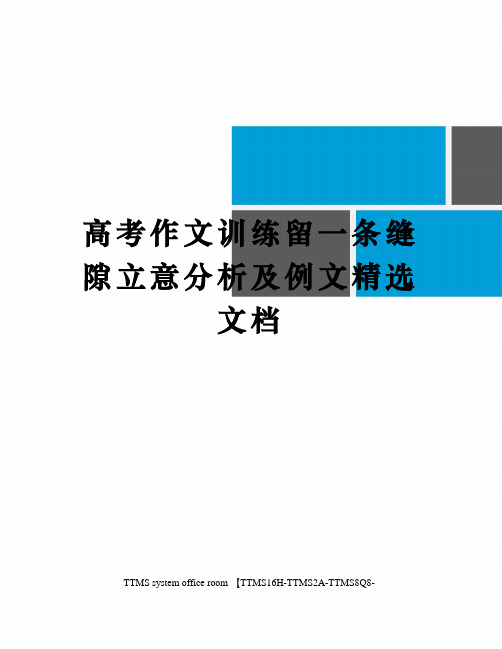 高考作文训练留一条缝隙立意分析及例文精选文档

TTMS system office room 【TTMS16H-TTMS2A-TTMS8Q8-